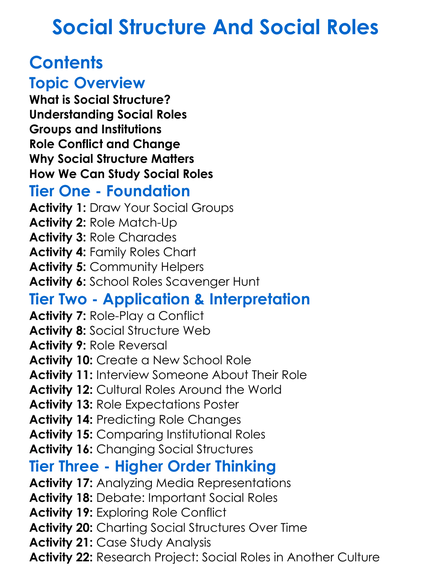 Social Structure And Social Roles

Contents

Topic Overview

What is Social Structure?
Understanding Social Roles
Groups and Institutions
Role Conflict and Change
Why Social Structure Matters
How We Can Study Social Roles

Tier One - Foundation

Activity 1: Draw Your Social Groups
Activity 2: Role Match-Up
Activity 3: Role Charades
Activity 4: Family Roles Chart
Activity 5: Community Helpers
Activity 6: School Roles Scavenger Hunt

Tier Two - Application & Interpretation

Activity 7: Role-Play a Conflict
Activity 8: Social Structure Web
Activity 9: Role Reversal
Activity 10: Create a New School Role
Activity 11: Interview Someone About Their Role
Activity 12: Cultural Roles Around the World
Activity 13: Role Expectations Poster
Activity 14: Predicting Role Changes
Activity 15: Comparing Institutional Roles
Activity 16: Changing Social Structures

Tier Three - Higher Order Thinking

Activity 17: Analyzing Media Representations
Activity 18: Debate: Important Social Roles
Activity 19: Exploring Role Conflict
Activity 20: Charting Social Structures Over Time
Activity 21: Case Study Analysis
Activity 22: Research Project: Social Roles in Another Culture